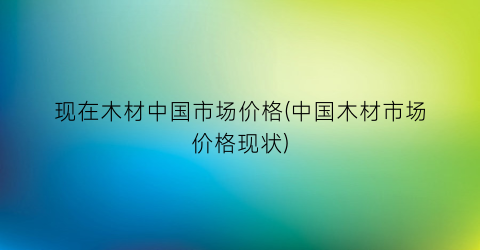 现在木材中国市场价格(中国木材市场价格现状)